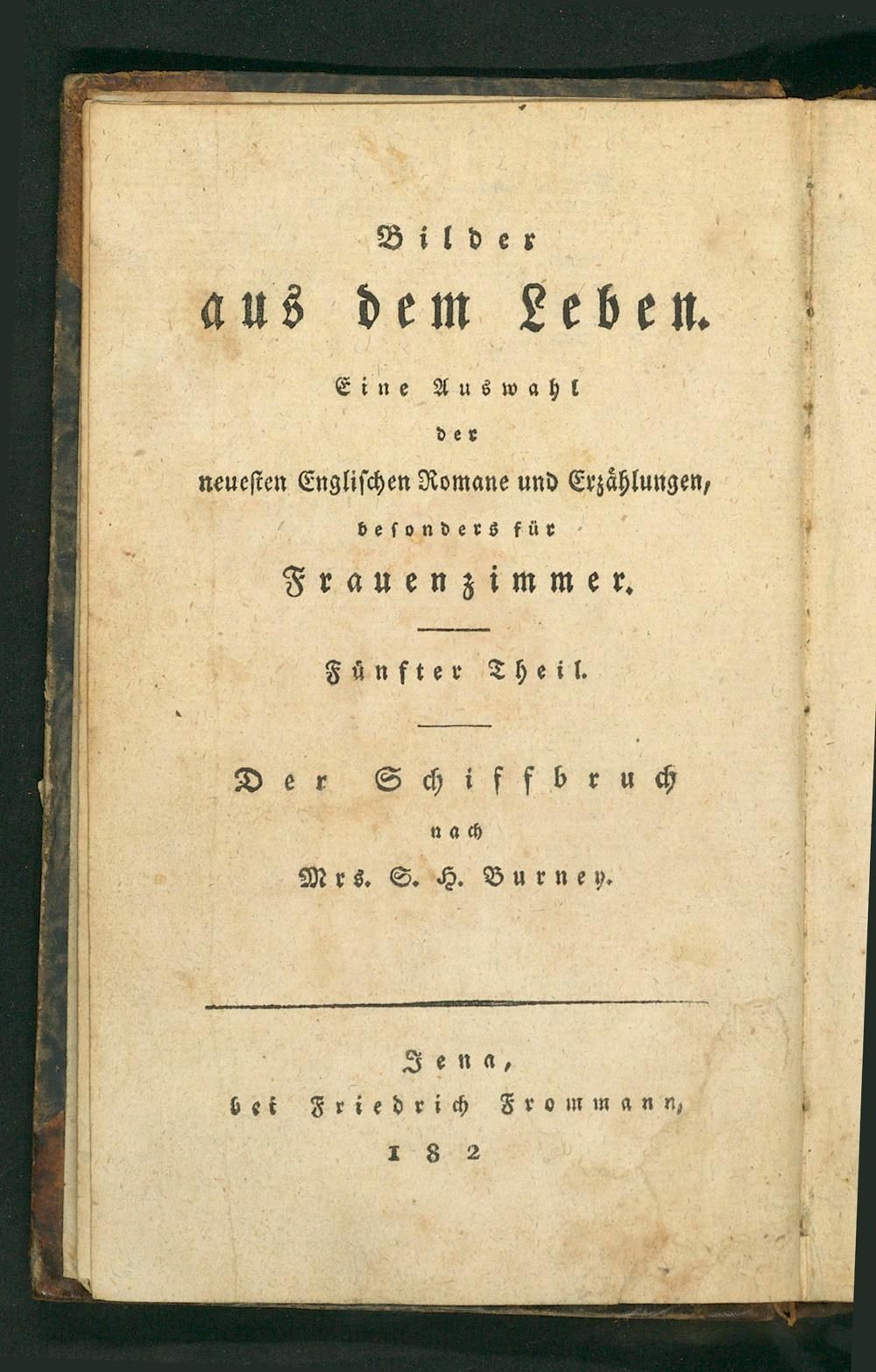 Bilder
aus dem Leben.
Eine Auswahl
der
neuesten Englischen Romane und Erzählungen,
besonders für
Frauenzimmer.

Fünfter Theil.

Der Schiffbruch
nach
Mrs. S. H. Burney.

Jena,
bei Friedrich Frommann,
182